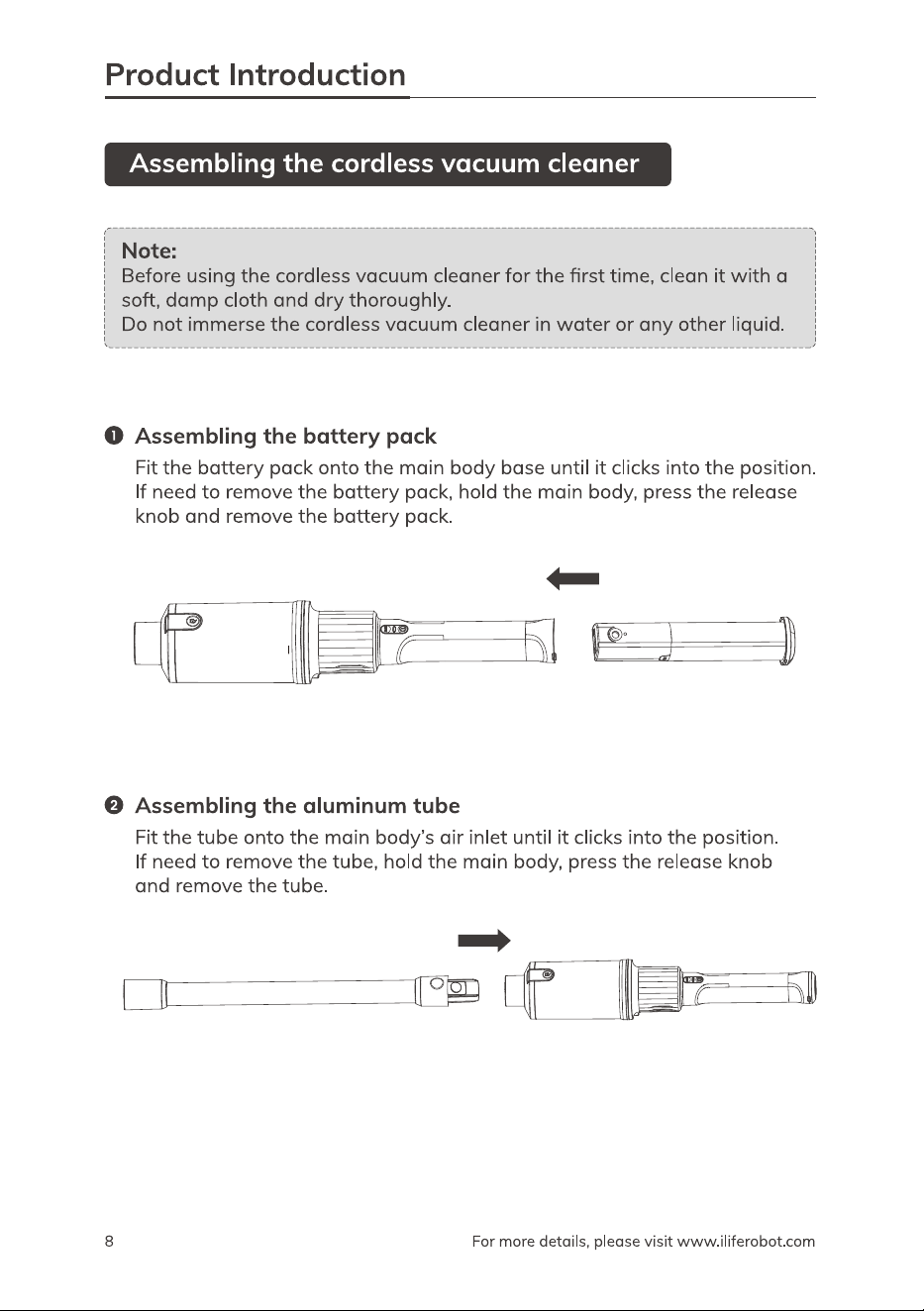 Product Introduction

Assembling the cordless vacuum cleaner

Note:
Before using the cordless vacuum cleaner for the first time, clean it with a soft, damp cloth and dry thoroughly.
Do not immerse the cordless vacuum cleaner in water or any other liquid.

❶ Assembling the battery pack
Fit the battery pack onto the main body base until it clicks into the position. If need to remove the battery pack, hold the main body, press the release knob and remove the battery pack.

❷ Assembling the aluminum tube
Fit the tube onto the main body's air inlet until it clicks into the position. If need to remove the tube, hold the main body, press the release knob and remove the tube.

8 For more details, please visit www.iliferobot.com